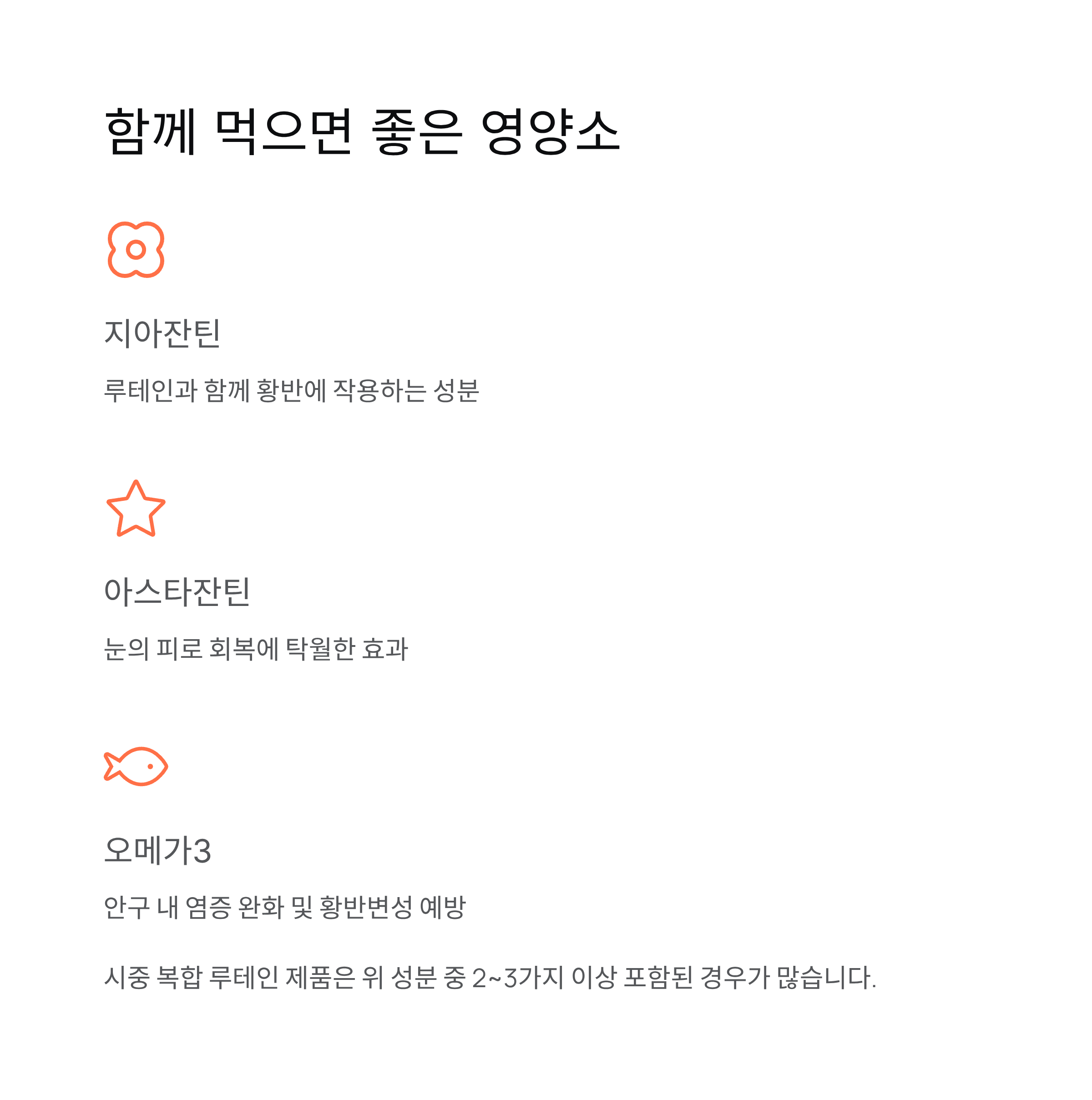 함께 먹으면 좋은 영양소

지아잔틴

루테인과 함께 황반에 작용하는 성분

아스타잔틴

눈의 피로 회복에 탁월한 효과

오메가3

안구 내 염증 완화 및 황반변성 예방

시중 복합 루테인 제품은 위 성분 중 2~3가지 이상 포함된 경우가 많습니다.